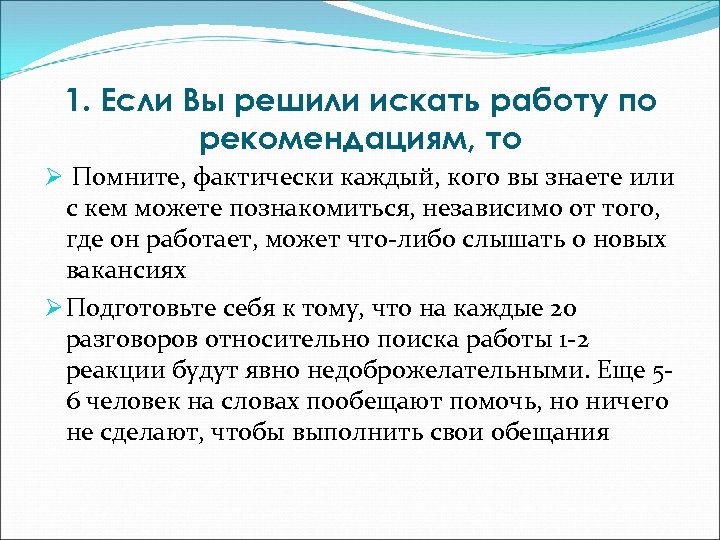 1. Если Вы решили искать работу по рекомендациям, то

➢ Помните, фактически каждый, кого вы знаете или с кем можете познакомиться, независимо от того, где он работает, может что-либо слышать о новых вакансиях

➢ Подготовьте себя к тому, что на каждые 20 разговоров относительно поиска работы 1-2 реакции будут явно недоброжелательными. Еще 5-6 человек на словах пообещают помочь, но ничего не сделают, чтобы выполнить свои обещания